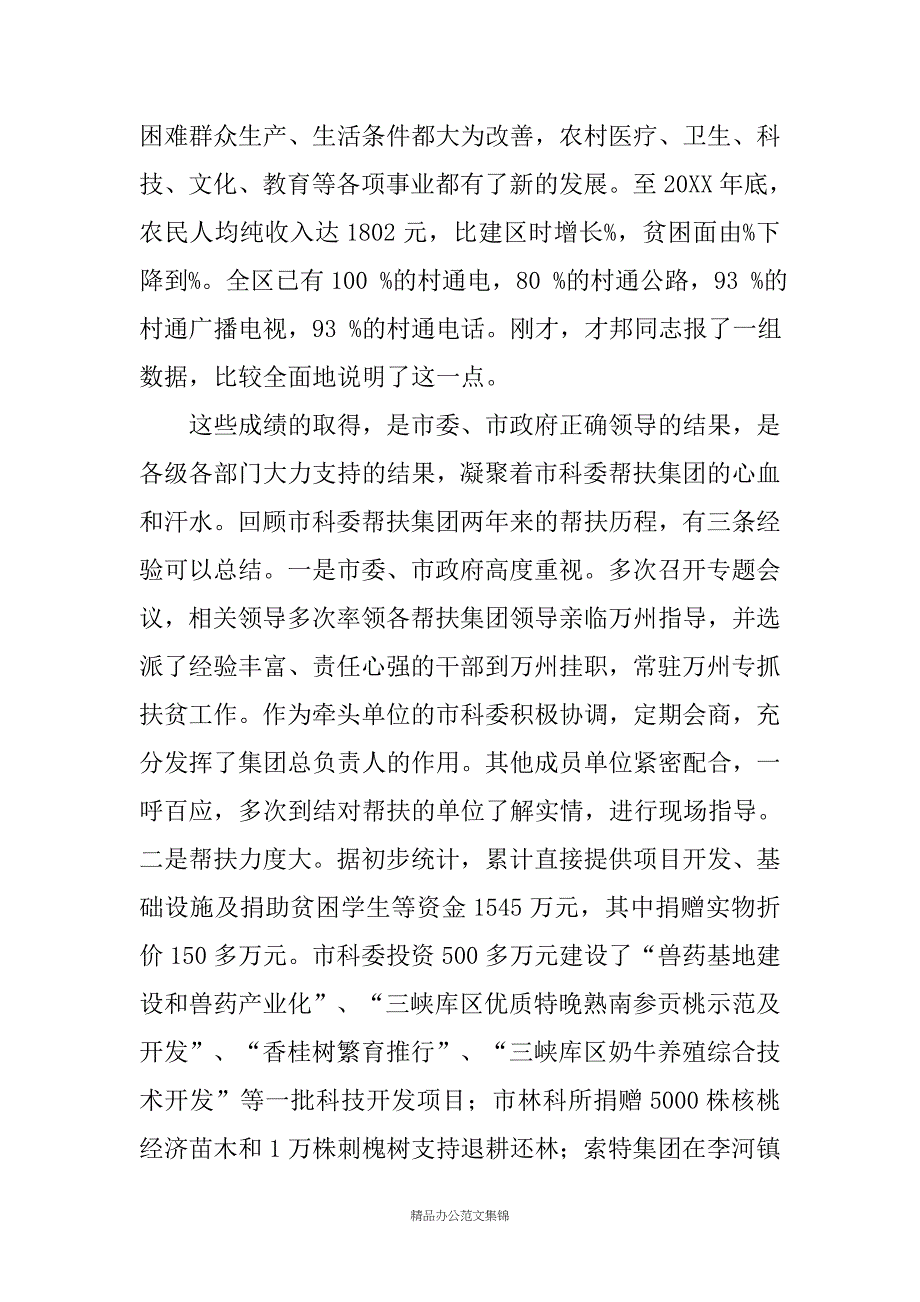 困难群众生产、生活条件都大为改善，农村医疗、卫生、科技、文化、教育等各项事业都有了新的发展。至 20XX 年底，农民人均纯收入达 1802 元，比建区时增长%，贫困面由%下降到%。全区已有 100 %的村通电，80 %的村通公路，93 %的村通广播电视，93 %的村通电话。刚才，才邦同志报了一组数据，比较全面地说明了这一点。

这些成绩的取得，是市委、市政府正确领导的结果，是各级各部门大力支持的结果，凝聚着市科委帮扶集团的心血和汗水。回顾市科委帮扶集团两年来的帮扶历程，有三条经验可以总结。一是市委、市政府高度重视。多次召开专题会议，相关领导多次率领各帮扶集团领导亲临万州指导，并选派了经验丰富、责任心强的干部到万州挂职，常驻万州专抓扶贫工作。作为牵头单位的市科委积极协调，定期会商，充分发挥了集团总负责人的作用。其他成员单位紧密配合，一呼百应，多次到结对帮扶的单位了解实情，进行现场指导。二是帮扶力度大。据初步统计，累计直接提供项目开发、基础设施及捐助贫困学生等资金 1545 万元，其中捐赠实物折价 150 多万元。市科委投资 500 多万元建设了“兽药基地建设和兽药产业化”、“三峡库区优质特晚熟南参贡桃示范及开发”、“香桂树繁育推行”、“三峡库区奶牛养殖综合技术开发”等一批科技开发项目；市林科所捐赠 5000 株核桃经济苗木和 1 万株刺槐树支持退耕还林；索特集团在李河镇

精品办公范文集锦